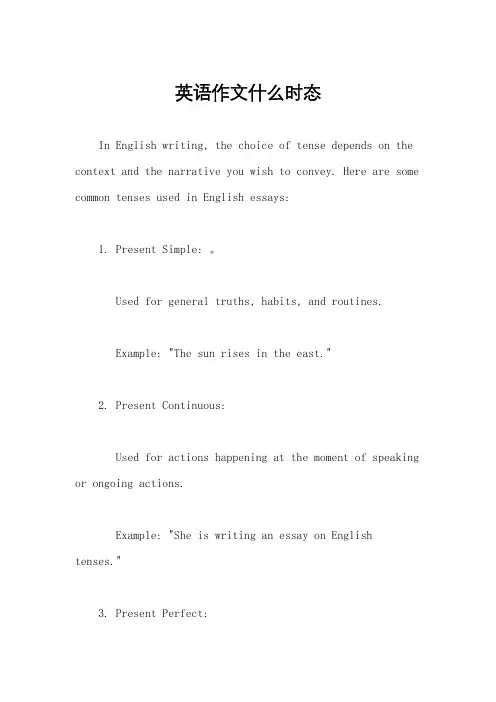 英语作文什么时态

In English writing, the choice of tense depends on the context and the narrative you wish to convey. Here are some common tenses used in English essays:

1. Present Simple: 。

Used for general truths, habits, and routines.

Example: "The sun rises in the east."

2. Present Continuous:

Used for actions happening at the moment of speaking or ongoing actions.

Example: "She is writing an essay on English tenses."

3. Present Perfect: